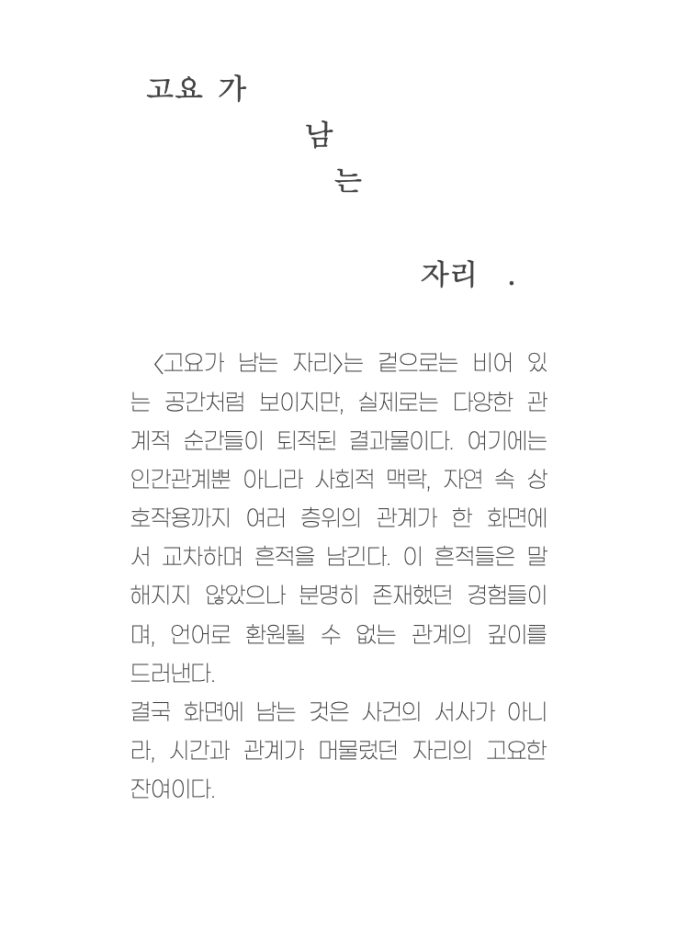 고요 가
남
는

자리 .

<고요가 남는 자리>는 겉으로는 비어 있는 공간처럼 보이지만, 실제로는 다양한 관계적 순간들이 퇴적된 결과물이다. 여기에는 인간관계뿐 아니라 사회적 맥락, 자연 속 상호작용까지 여러 층위의 관계가 한 화면에서 교차하며 흔적을 남긴다. 이 흔적들은 말해지지 않았으나 분명히 존재했던 경험들이며, 언어로 환원될 수 없는 관계의 깊이를 드러낸다.
결국 화면에 남는 것은 사건의 서사가 아니라, 시간과 관계가 머물렀던 자리의 고요한 잔여이다.